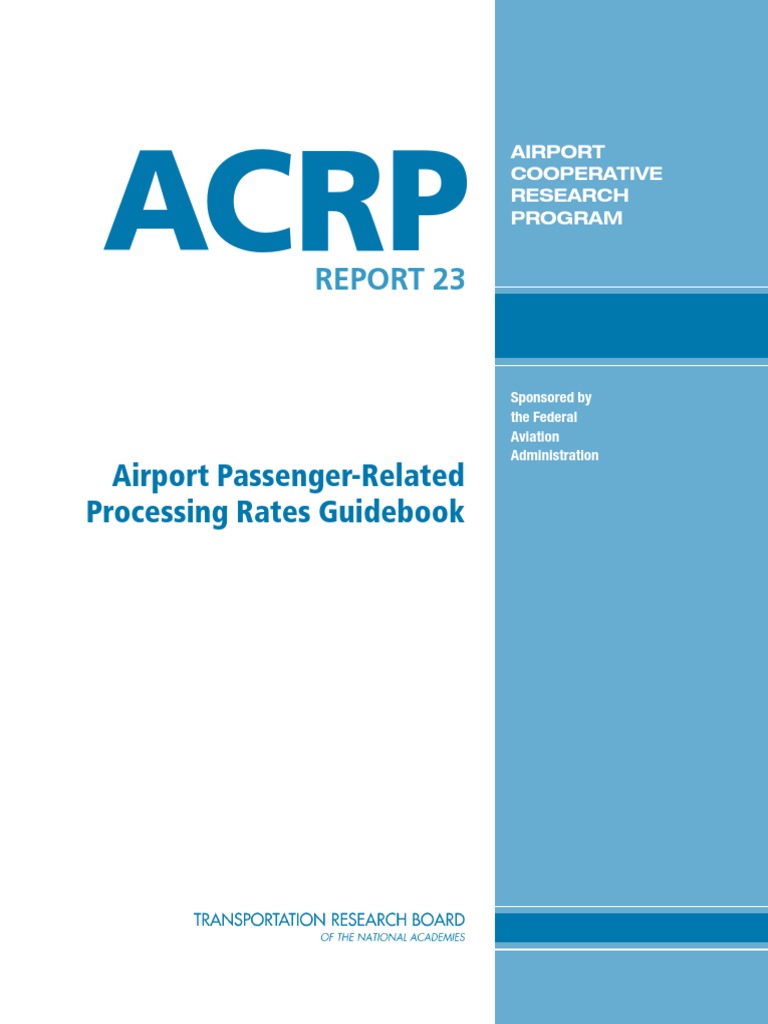 ACRP
REPORT 23

Airport Passenger-Related Processing Rates Guidebook

TRANSPORTATION RESEARCH BOARD
OF THE NATIONAL ACADEMIES

AIRPORT
COOPERATIVE
RESEARCH
PROGRAM

Sponsored by the Federal Aviation Administration